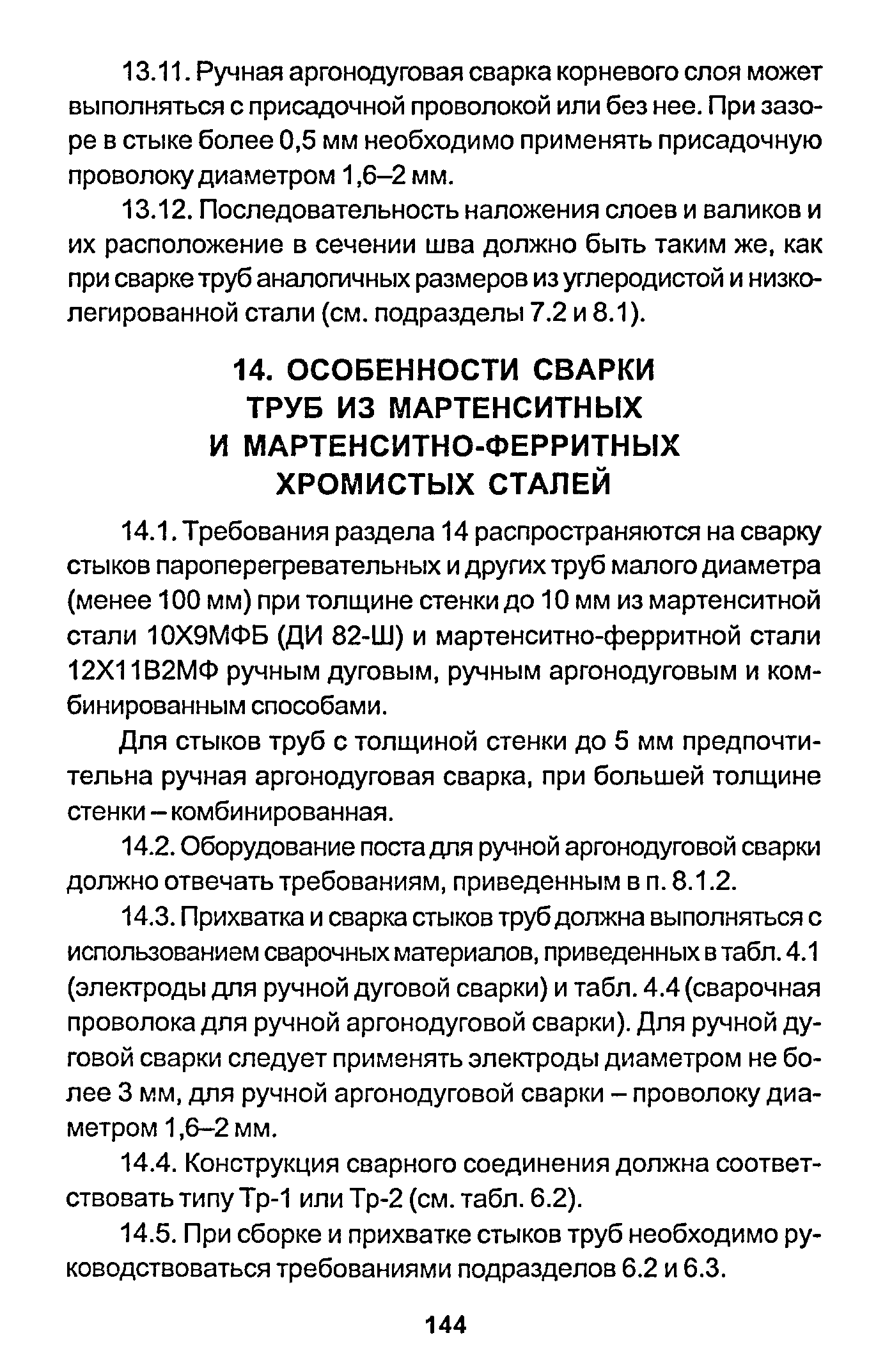 13.11. Ручная аргонодуговая сварка корневого слоя может выполняться с присадочной проволокой или без нее. При зазоре в стыке более 0,5 мм необходимо применять присадочную проволоку диаметром 1,6–2 мм.

13.12. Последовательность наложения слоев и валиков и их расположение в сечении шва должно быть таким же, как при сварке труб аналогичных размеров из углеродистой и низколегированной стали (см. подразделы 7.2 и 8.1).

14. ОСОБЕННОСТИ СВАРКИ ТРУБ ИЗ МАРТЕНСИТНЫХ И МАРТЕНСИТНО-ФЕРРИТНЫХ ХРОМИСТЫХ СТАЛЕЙ

14.1. Требования раздела 14 распространяются на сварку стыков пароперегревательных и других труб малого диаметра (менее 100 мм) при толщине стенки до 10 мм из мартенситной стали 10Х9МФБ (ДИ 82-Ш) и мартенситно-ферритной стали 12Х11В2МФ ручным дуговым, ручным аргонодуговым и комбинированным способами.

Для стыков труб с толщиной стенки до 5 мм предпочтительна ручная аргонодуговая сварка, при большей толщине стенки – комбинированная.

14.2. Оборудование поста для ручной аргонодуговой сварки должно отвечать требованиям, приведенным в п. 8.1.2.

14.3. Прихватка и сварка стыков труб должна выполняться с использованием сварочных материалов, приведенных в табл. 4.1 (электроды для ручной дуговой сварки) и табл. 4.4 (сварочная проволока для ручной аргонодуговой сварки). Для ручной дуговой сварки следует применять электроды диаметром не более 3 мм, для ручной аргонодуговой сварки – проволоку диаметром 1,6–2 мм.

14.4. Конструкция сварного соединения должна соответствовать типу Тр-1 или Тр-2 (см. табл. 6.2).

14.5. При сборке и прихватке стыков труб необходимо руководствоваться требованиями подразделов 6.2 и 6.3.

144